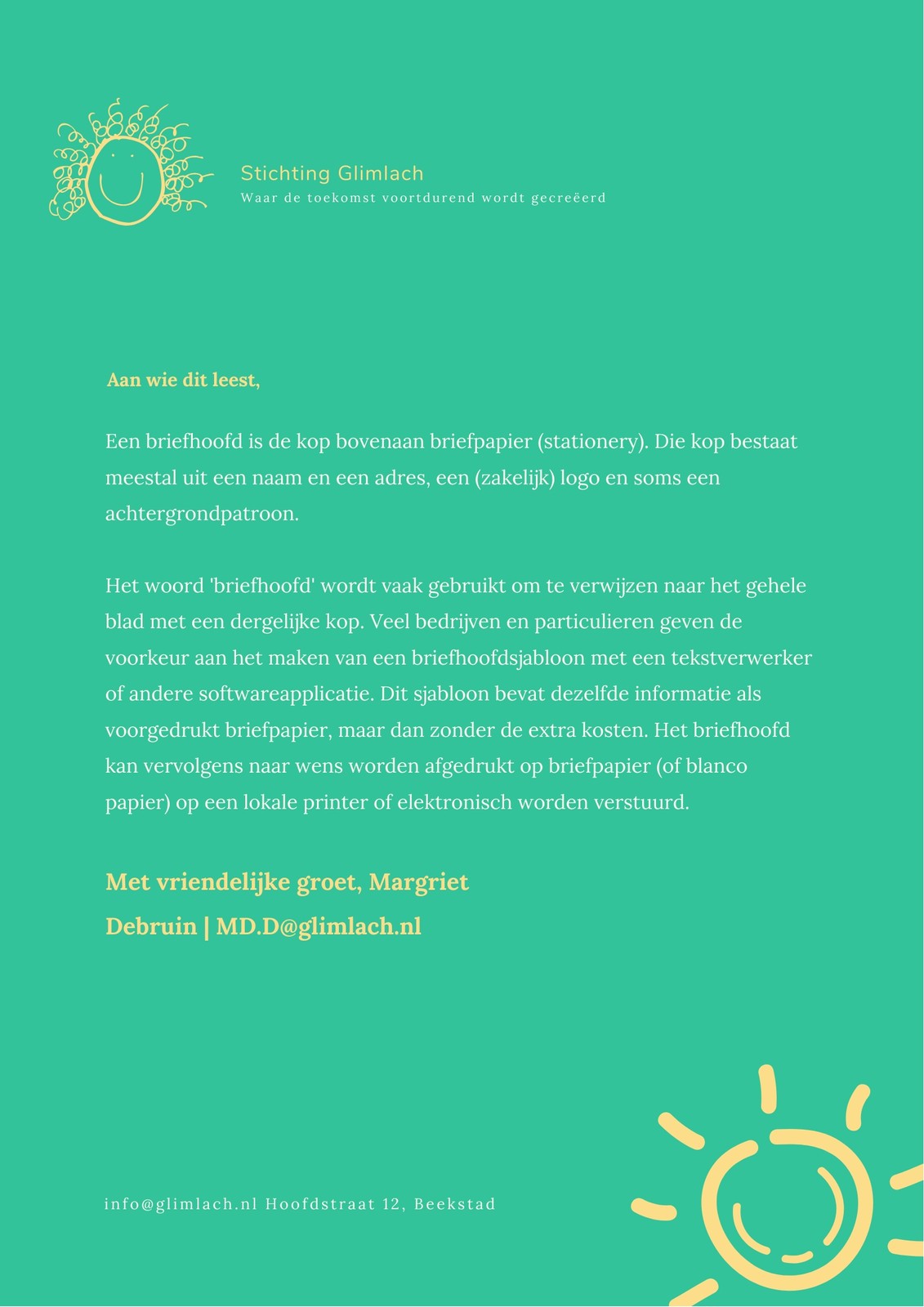 Stichting Glimlach
Waar de toekomst voortdurend wordt gecreëerd

Aan wie dit leest,

Een briefhoofd is de kop bovenaan briefpapier (stationery). Die kop bestaat meestal uit een naam en een adres, een (zakelijk) logo en soms een achtergrondpatroon.

Het woord 'briefhoofd' wordt vaak gebruikt om te verwijzen naar het gehele blad met een dergelijke kop. Veel bedrijven en particulieren geven de voorkeur aan het maken van een briefhoofdsjabloon met een tekstverwerker of andere softwareapplicatie. Dit sjabloon bevat dezelfde informatie als voorgedrukt briefpapier, maar dan zonder de extra kosten. Het briefhoofd kan vervolgens naar wens worden afgedrukt op briefpapier (of blanco papier) op een lokale printer of elektronisch worden verstuurd.

Met vriendelijke groet, Margriet Debruin | MD.D@glimlach.nl

info@glimlach.nl Hoofdstraat 12, Beekstad